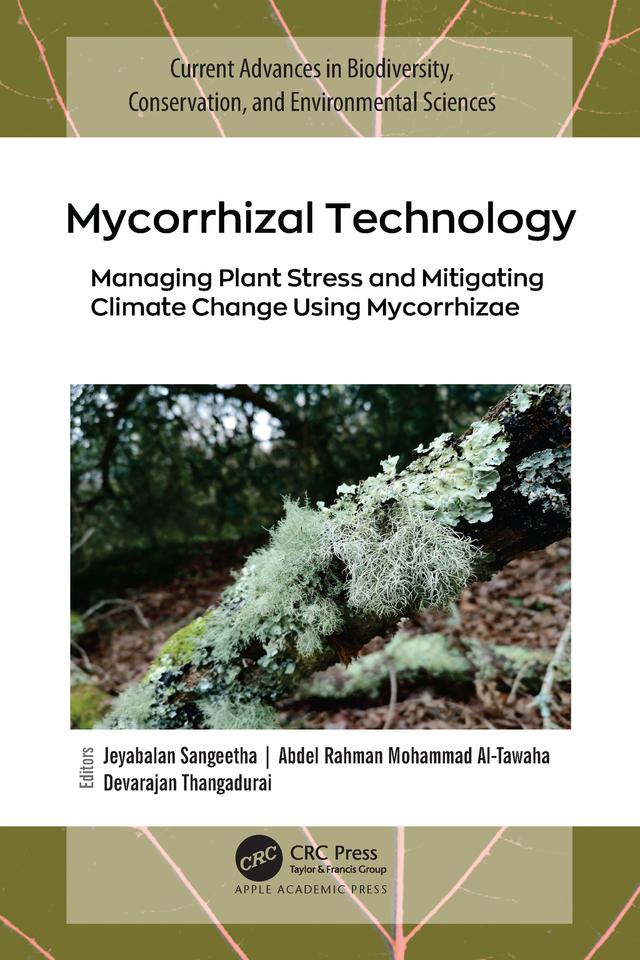 Current Advances in Biodiversity, Conservation, and Environmental Sciences

Mycorrhizal Technology

Managing Plant Stress and Mitigating Climate Change Using Mycorrhizae

Editors

Jeyabalan Sangeetha | Abdel Rahman Mohammad Al-Tawaha
Devarajan Thangadurai

CRC CRC Press
Taylor & Francis Group

APPLE ACADEMIC PRESS